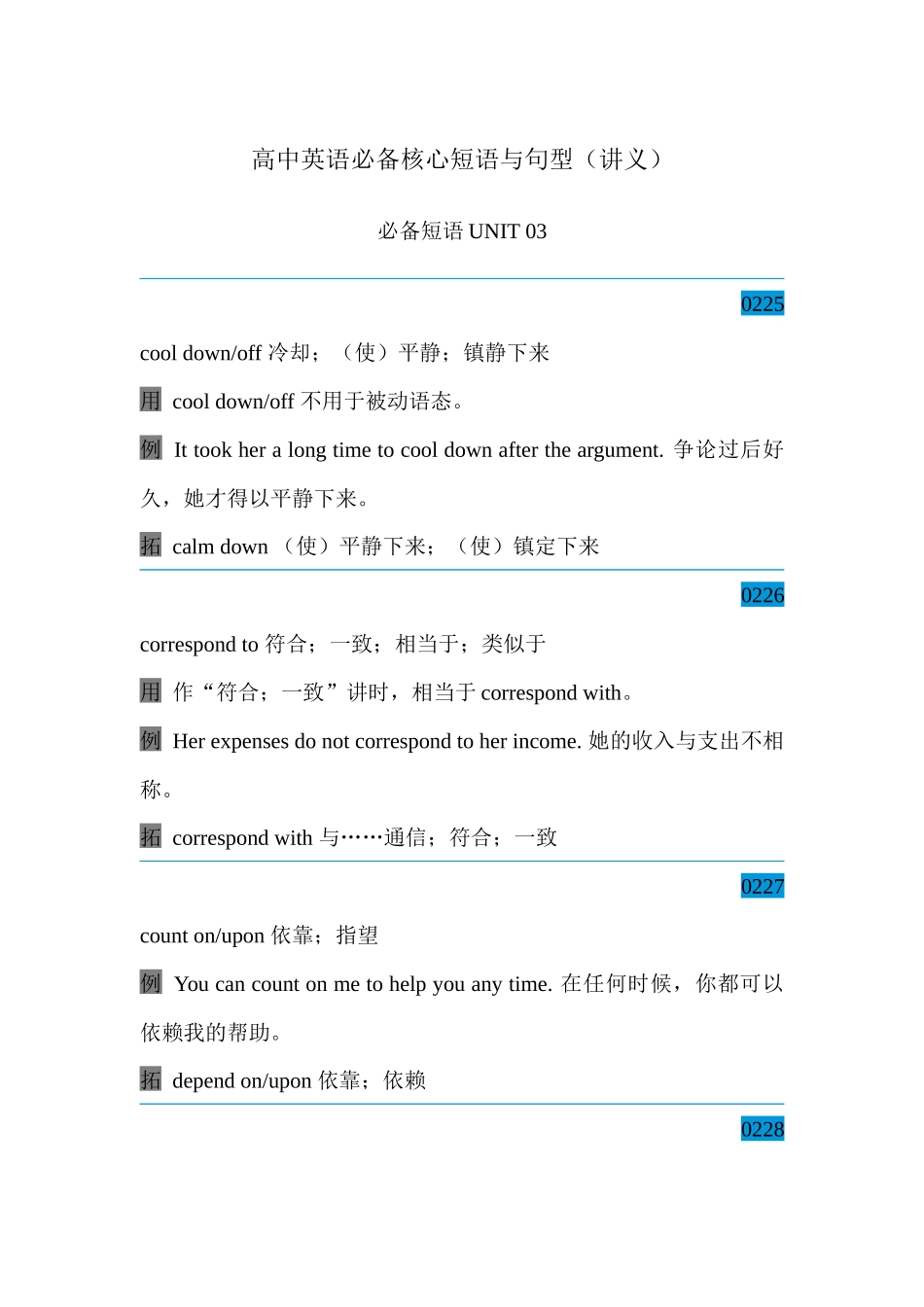 高中英语必备核心短语与句型（讲义）

必备短语 UNIT 03

0225

cool down/off 冷却；（使）平静；镇静下来

用 cool down/off 不用于被动语态。

例 It took her a long time to cool down after the argument. 争论过后好久，她才得以平静下来。

拓 calm down （使）平静下来；（使）镇定下来

0226

correspond to 符合；一致；相当于；类似于

用 作“符合；一致”讲时，相当于 correspond with。

例 Her expenses do not correspond to her income. 她的收入与支出不相称。

拓 correspond with 与……通信；符合；一致

0227

count on/upon 依靠；指望

例 You can count on me to help you any time. 在任何时候，你都可以依赖我的帮助。

拓 depend on/upon 依靠；依赖

0228